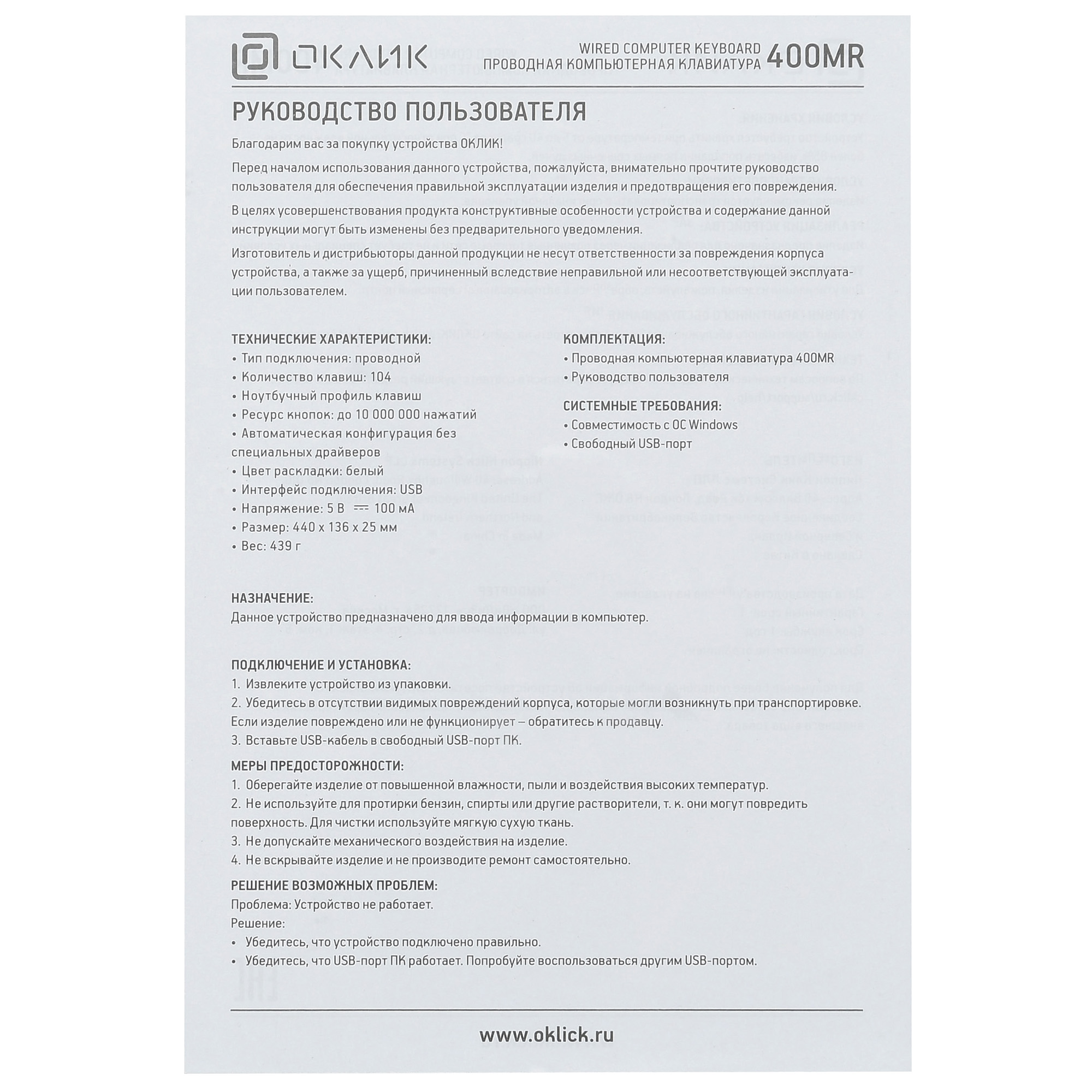 ОКЛИК

WIRED COMPUTER KEYBOARD
ПРОВОДНАЯ КОМПЬЮТЕРНАЯ КЛАВИАТУРА 400MR

РУКОВОДСТВО ПОЛЬЗОВАТЕЛЯ

Благодарим вас за покупку устройства ОКЛИК!

Перед началом использования данного устройства, пожалуйста, внимательно прочтите руководство пользователя для обеспечения правильной эксплуатации изделия и предотвращения его повреждения.

В целях усовершенствования продукта конструктивные особенности устройства и содержание данной инструкции могут быть изменены без предварительного уведомления.

Изготовитель и дистрибьюторы данной продукции не несут ответственности за повреждения корпуса устройства, а также за ущерб, причиненный вследствие неправильной или несоответствующей эксплуатации пользователем.

ТЕХНИЧЕСКИЕ ХАРАКТЕРИСТИКИ:
• Тип подключения: проводной
• Количество клавиш: 104
• Ноутбучный профиль клавиш
• Ресурс кнопок: до 10 000 000 нажатий
• Автоматическая конфигурация без специальных драйверов
• Цвет раскладки: белый
• Интерфейс подключения: USB
• Напряжение: 5 В ⎓ 100 мА
• Размер: 440 x 136 x 25 мм
• Вес: 439 г

КОМПЛЕКТАЦИЯ:
• Проводная компьютерная клавиатура 400MR
• Руководство пользователя

СИСТЕМНЫЕ ТРЕБОВАНИЯ:
• Совместимость с ОС Windows
• Свободный USB-порт

НАЗНАЧЕНИЕ:
Данное устройство предназначено для ввода информации в компьютер.

ПОДКЛЮЧЕНИЕ И УСТАНОВКА:
1. Извлеките устройство из упаковки.
2. Убедитесь в отсутствии видимых повреждений корпуса, которые могли возникнуть при транспортировке. Если изделие повреждено или не функционирует – обратитесь к продавцу.
3. Вставьте USB-кабель в свободный USB-порт ПК.

МЕРЫ ПРЕДОСТОРОЖНОСТИ:
1. Оберегайте изделие от повышенной влажности, пыли и воздействия высоких температур.
2. Не используйте для протирки бензин, спирты или другие растворители, т. к. они могут повредить поверхность. Для чистки используйте мягкую сухую ткань.
3. Не допускайте механического воздействия на изделие.
4. Не вскрывайте изделие и не производите ремонт самостоятельно.

РЕШЕНИЕ ВОЗМОЖНЫХ ПРОБЛЕМ:
Проблема: Устройство не работает.
Решение:
• Убедитесь, что устройство подключено правильно.
• Убедитесь, что USB-порт ПК работает. Попробуйте воспользоваться другим USB-портом.

www.oklick.ru